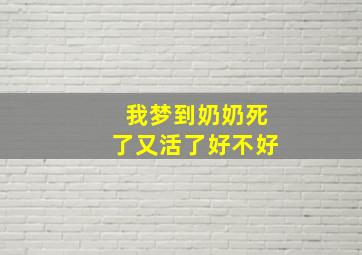 我梦到奶奶死了又活了好不好